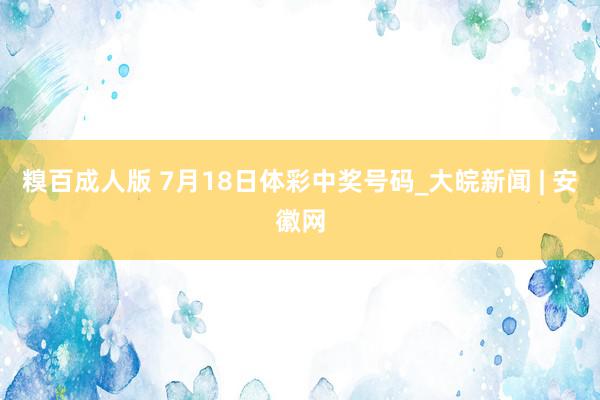 糗百成人版 7月18日体彩中奖号码_大皖新闻 | 安徽网